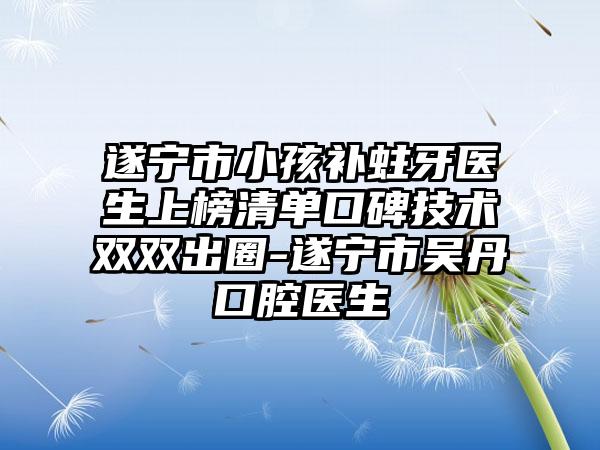 遂宁市小孩补蛀牙医生上榜清单口碑技术双双出圈-遂宁市吴丹口腔医生